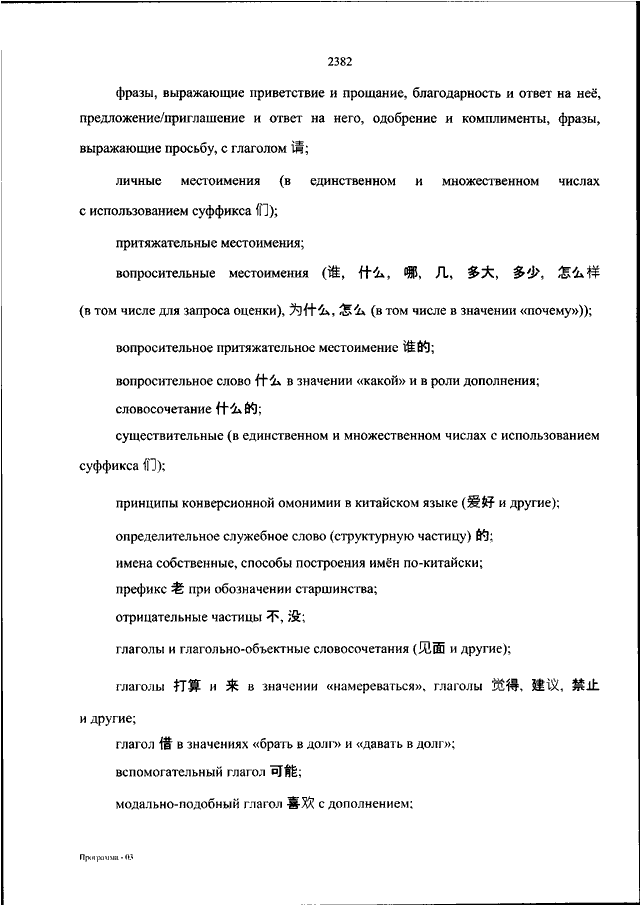 2382

фразы, выражающие приветствие и прощание, благодарность и ответ на неё, предложение/приглашение и ответ на него, одобрение и комплименты, фразы, выражающие просьбу, с глаголом 请;

личные местоимения (в единственном и множественном числах с использованием суффикса 们);

притяжательные местоимения;

вопросительные местоимения (谁, 什么, 哪, 几, 多大, 多少, 怎么样 (в том числе для запроса оценки), 为什么, 怎么 (в том числе в значении «почему»));

вопросительное притяжательное местоимение 谁的;

вопросительное слово 什么 в значении «какой» и в роли дополнения;

словосочетание 什么的;

существительные (в единственном и множественном числах с использованием суффикса 们);

принципы конверсионной омонимии в китайском языке (爱好 и другие);

определительное служебное слово (структурную частицу) 的;

имена собственные, способы построения имён по-китайски;

префикс 老 при обозначении старшинства;

отрицательные частицы 不, 没;

глаголы и глагольно-объектные словосочетания (见面 и другие);

глаголы 打算 и 来 в значении «намереваться», глаголы 觉得, 建议, 禁止 и другие;

глагол 借 в значениях «брать в долг» и «давать в долг»;

вспомогательный глагол 可能;

модально-подобный глагол 喜欢 с дополнением;

Программа - 03